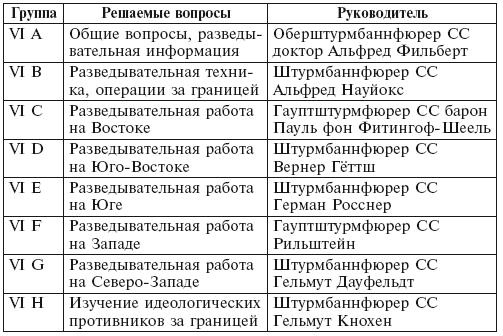 | Группа | Решаемые вопросы | Руководитель |
|---|---|---|
| VI A | Общие вопросы, разведывательная информация | Оберштурмбаннфюрер СС доктор Альфред Фильберт |
| VI B | Разведывательная техника, операции за границей | Штурмбаннфюрер СС Альфред Науйокс |
| VI C | Разведывательная работа на Востоке | Гауптштурмфюрер СС барон Пауль фон Фитингоф-Шеель |
| VI D | Разведывательная работа на Юго-Востоке | Штурмбаннфюрер СС Вернер Гёттш |
| VI E | Разведывательная работа на Юге | Штурмбаннфюрер СС Герман Росснер |
| VI F | Разведывательная работа на Западе | Гауптштурмфюрер СС Рильштейн |
| VI G | Разведывательная работа на Северо-Западе | Штурмбаннфюрер СС Гельмут Дауфельдт |
| VI H | Изучение идеологических противников за границей | Штурмбаннфюрер СС Гельмут Кнохен |